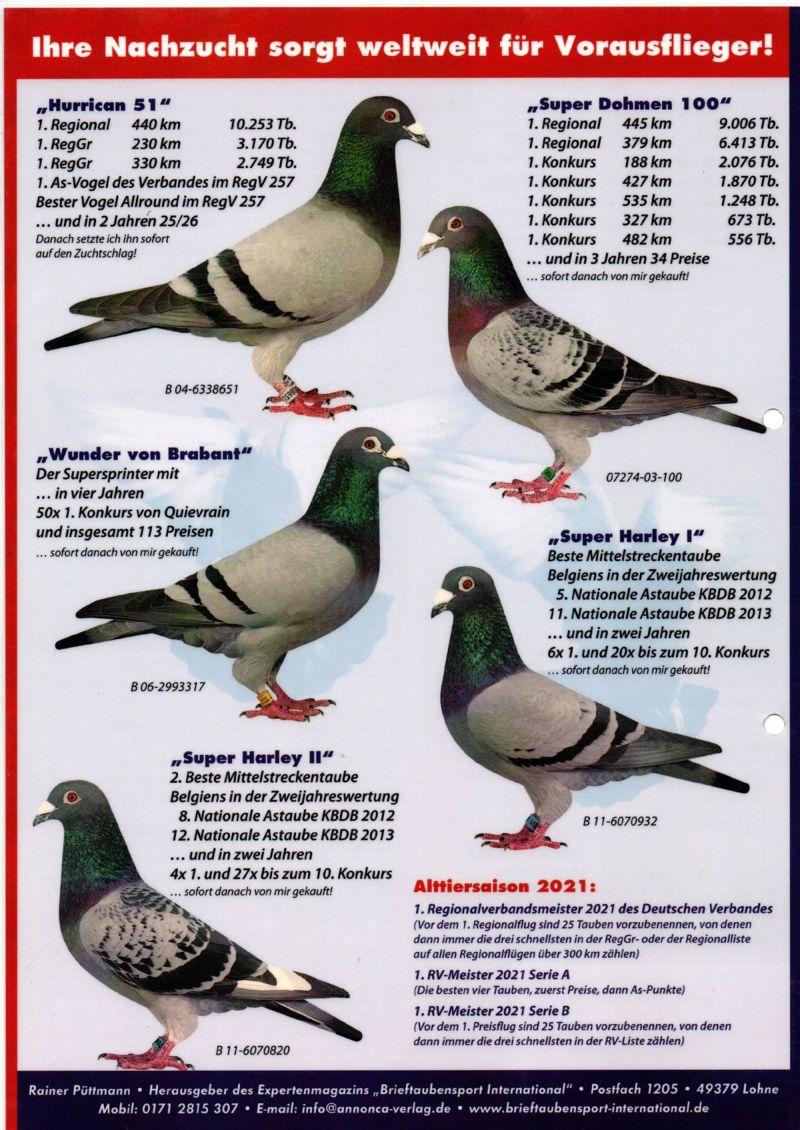 Ihre Nachzucht sorgt weltweit für Vorausflieger!

„Hurrican 51“

| 1. Regional | 440 km | 10.253 Tb. |
|---|---|---|
| 1. RegGr | 230 km | 3.170 Tb. |
| 1. RegGr | 330 km | 2.749 Tb. |

1. As-Vogel des Verbandes im RegV 257
Bester Vogel Allround im RegV 257
… und in 2 Jahren 25/26
Danach setzte ich ihn sofort auf den Zuchtschlag!

B 04-6338651

„Super Dohmen 100“

| 1. Regional | 445 km | 9.006 Tb. |
|---|---|---|
| 1. Regional | 379 km | 6.413 Tb. |
| 1. Konkurs | 188 km | 2.076 Tb. |
| 1. Konkurs | 427 km | 1.870 Tb. |
| 1. Konkurs | 535 km | 1.248 Tb. |
| 1. Konkurs | 327 km | 673 Tb. |
| 1. Konkurs | 482 km | 556 Tb. |

… und in 3 Jahren 34 Preise
… sofort danach von mir gekauft!

07274-03-100

„Wunder von Brabant“
Der Supersprinter mit
… in vier Jahren
50x 1. Konkurs von Quievrain
und insgesamt 113 Preisen
… sofort danach von mir gekauft!

B 06-2993317

„Super Harley I“
Beste Mittelstreckentaube
Belgiens in der Zweijahreswertung
5. Nationale Astaube KBDB 2012
11. Nationale Astaube KBDB 2013
… und in zwei Jahren
6x 1. und 20x bis zum 10. Konkurs
… sofort danach von mir gekauft!

B 11-6070932

„Super Harley II“
2. Beste Mittelstreckentaube
Belgiens in der Zweijahreswertung
8. Nationale Astaube KBDB 2012
12. Nationale Astaube KBDB 2013
… und in zwei Jahren
4x 1. und 27x bis zum 10. Konkurs
… sofort danach von mir gekauft!

B 11-6070820

Alttiersaison 2021:
1. Regionalverbandsmeister 2021 des Deutschen Verbandes
(Vor dem 1. Regionalflug sind 25 Tauben vorzubenennen, von denen dann immer die drei schnellsten in der RegGr- oder der Regionalliste auf allen Regionalflügen über 300 km zählen)
1. RV-Meister 2021 Serie A
(Die besten vier Tauben, zuerst Preise, dann As-Punkte)
1. RV-Meister 2021 Serie B
(Vor dem 1. Preisflug sind 25 Tauben vorzubenennen, von denen dann immer die drei schnellsten in der RV-Liste zählen)

Rainer Püttmann • Herausgeber des Expertenmagazins „Brieftaubensport International“ • Postfach 1205 • 49379 Lohne
Mobil: 0171 2815 307 • E-mail: info@annonca-verlag.de • www.brieftaubensport-international.de